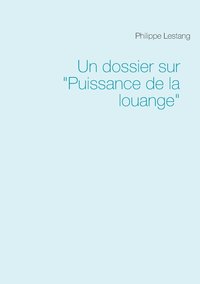 Philippe Lestang

Un dossier sur "Puissance de la louange"